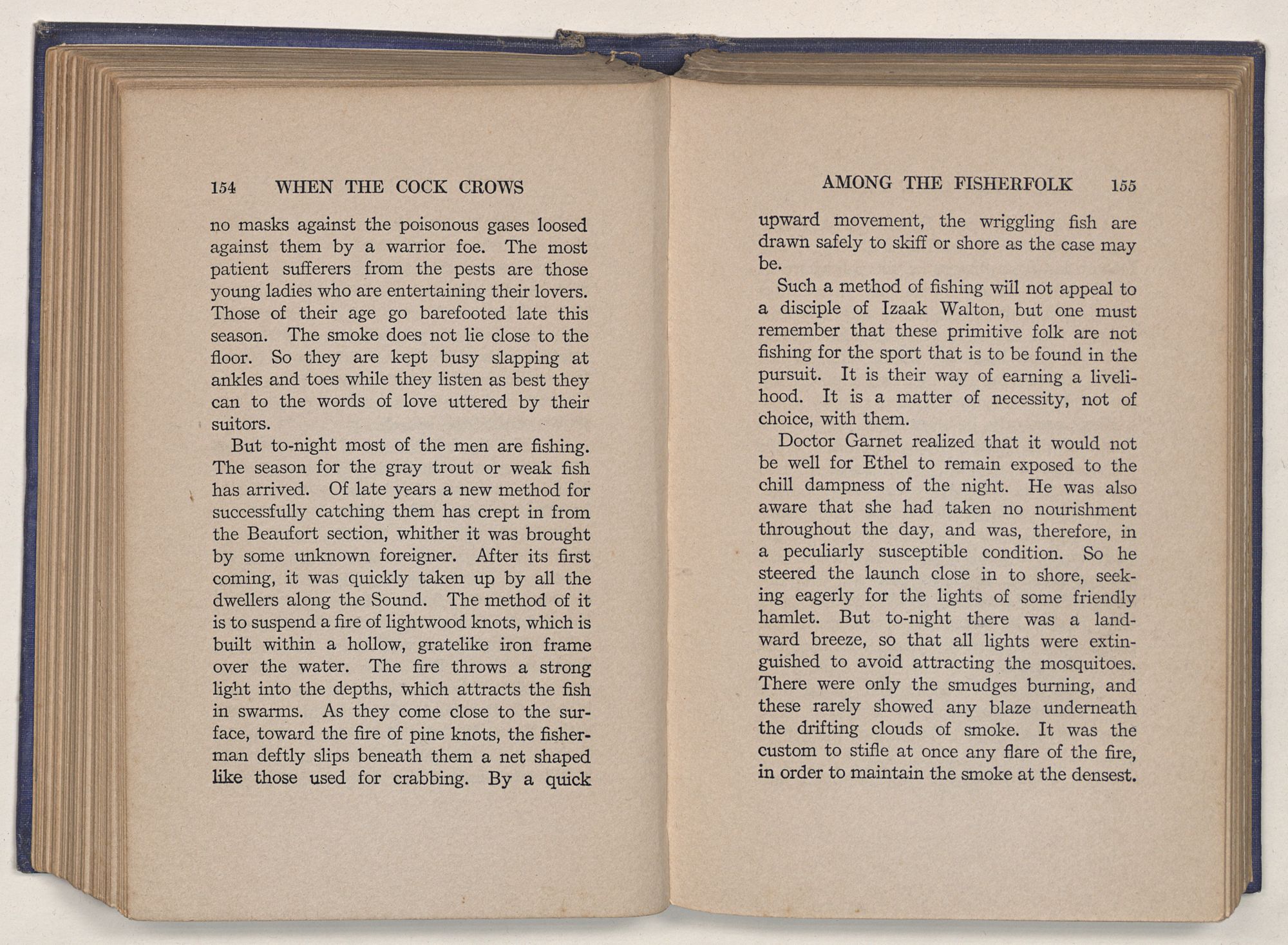 154 WHEN THE COCK CROWS

no masks against the poisonous gases loosed against them by a warrior foe. The most patient sufferers from the pests are those young ladies who are entertaining their lovers. Those of their age go barefooted late this season. The smoke does not lie close to the floor. So they are kept busy slapping at ankles and toes while they listen as best they can to the words of love uttered by their suitors.

But to-night most of the men are fishing. The season for the gray trout or weak fish has arrived. Of late years a new method for successfully catching them has crept in from the Beaufort section, whither it was brought by some unknown foreigner. After its first coming, it was quickly taken up by all the dwellers along the Sound. The method of it is to suspend a fire of lightwood knots, which is built within a hollow, gratelike iron frame over the water. The fire throws a strong light into the depths, which attracts the fish in swarms. As they come close to the surface, toward the fire of pine knots, the fisherman deftly slips beneath them a net shaped like those used for crabbing. By a quick

AMONG THE FISHERFOLK 155

upward movement, the wriggling fish are drawn safely to skiff or shore as the case may be.

Such a method of fishing will not appeal to a disciple of Izaak Walton, but one must remember that these primitive folk are not fishing for the sport that is to be found in the pursuit. It is their way of earning a livelihood. It is a matter of necessity, not of choice, with them.

Doctor Garnet realized that it would not be well for Ethel to remain exposed to the chill dampness of the night. He was also aware that she had taken no nourishment throughout the day, and was, therefore, in a peculiarly susceptible condition. So he steered the launch close in to shore, seeking eagerly for the lights of some friendly hamlet. But to-night there was a landward breeze, so that all lights were extinguished to avoid attracting the mosquitoes. There were only the smudges burning, and these rarely showed any blaze underneath the drifting clouds of smoke. It was the custom to stifle at once any flare of the fire, in order to maintain the smoke at the densest.